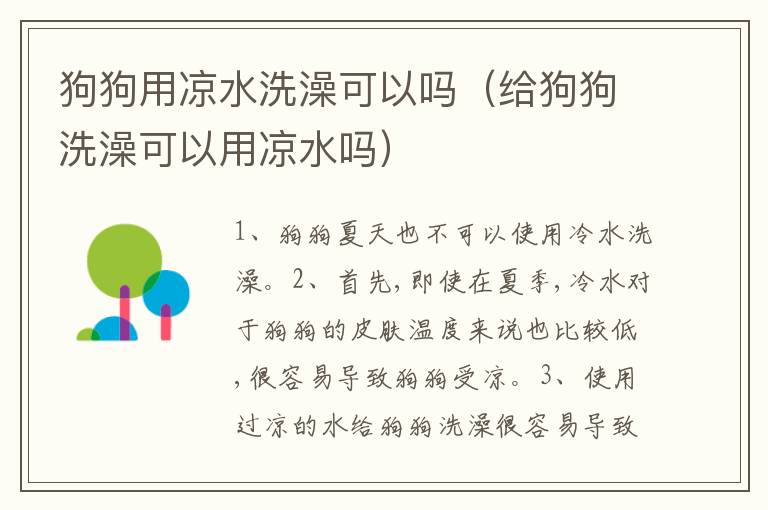 狗狗用凉水洗澡可以吗（给狗狗洗澡可以用凉水吗）

1、狗狗夏天也不可以使用冷水洗澡。2、首先，即使在夏季，冷水对于狗狗的皮肤温度来说也比较低，很容易导致狗狗受凉。3、使用过凉的水给狗狗洗澡很容易导致